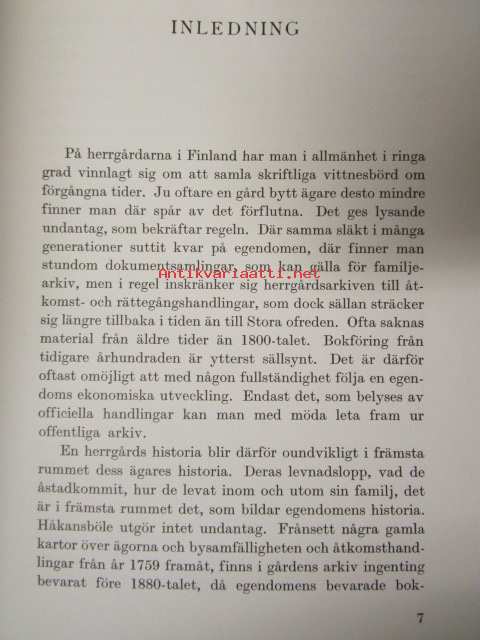 INLEDNING

På herrgårdarna i Finland har man i allmänhet i ringa grad vinnlagt sig om att samla skriftliga vittnesbörd om förgångna tider. Ju oftare en gård bytt ägare desto mindre finner man där spår av det förflutna. Det ges lysande undantag, som bekräftar regeln. Där samma släkt i många generationer suttit kvar på egendomen, där finner man stundom dokumentsamlingar, som kan gälla för familjearkiv, men i regel inskränker sig herrgårdsarkiven till åtkomst- och rättegångshandlingar, som dock sällan sträcker sig längre tillbaka i tiden än till Stora ofreden. Ofta saknas material från äldre tider än 1800-talet. Bokföring från tidigare århundraden är ytterst sällsynt. Det är därför oftast omöjligt att med någon fullständighet följa en egendoms ekonomiska utveckling. Endast det, som belyses av officiella handlingar kan man med möda leta fram ur offentliga arkiv.

En herrgårds historia blir därför oundvikligt i främsta rummet dess ägares historia. Deras levnadslopp, vad de åstadkommit, hur de levat inom och utom sin familj, det är i främsta rummet det, som bildar egendomens historia. Håkansböle utgör intet undantag. Frånsett några gamla kartor över ägorna och bysamfälligheten och åtkomsthandlingar från år 1759 framåt, finns i gårdens arkiv ingenting bevarat före 1880-talet, då egendomens bevarade bok-

7

Antikvariaatti.net